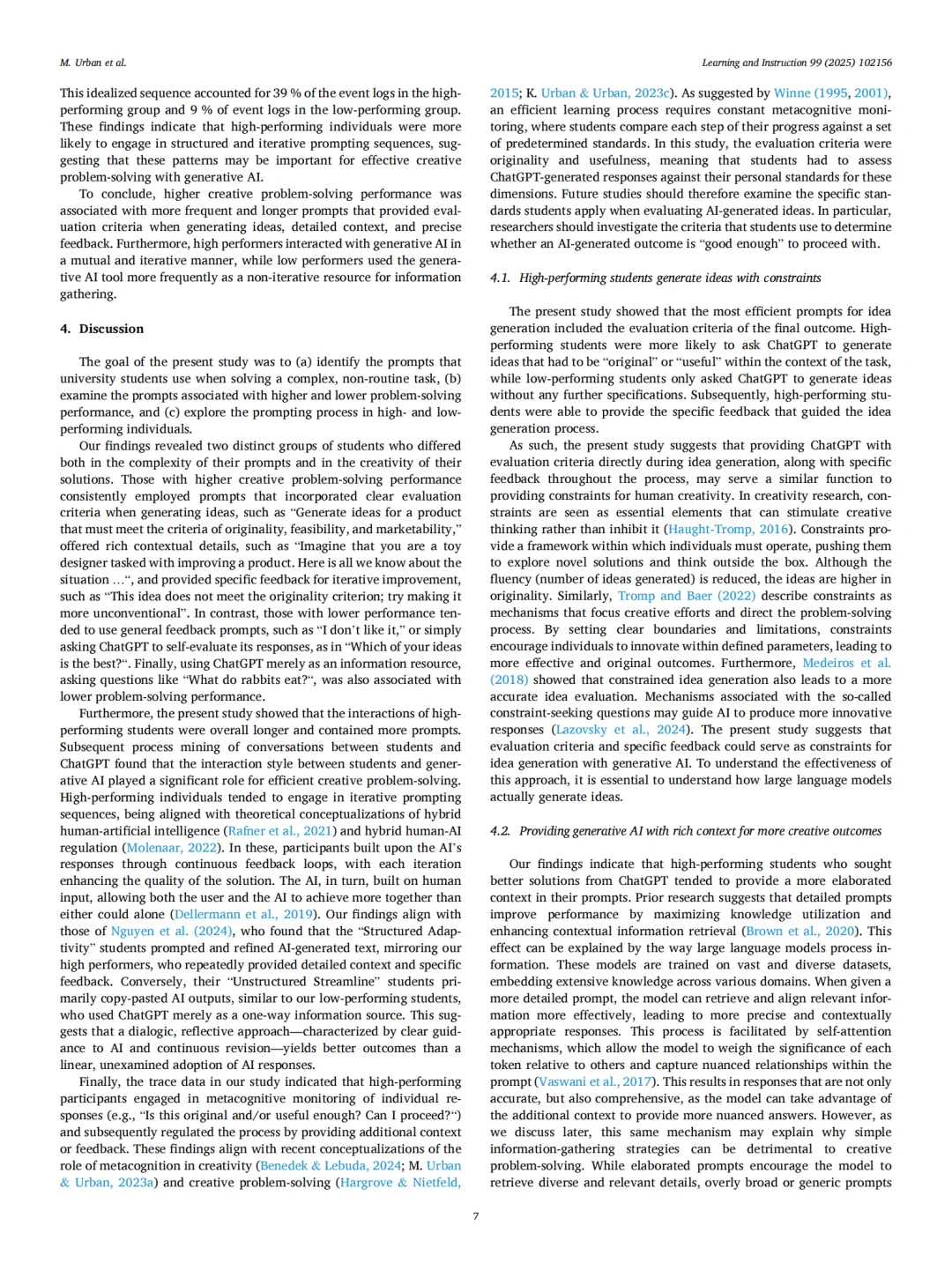 M. Urban et al.

Learning and Instruction 99 (2025) 102156

This idealized sequence accounted for 39 % of the event logs in the high-performing group and 9 % of event logs in the low-performing group. These findings indicate that high-performing individuals were more likely to engage in structured and iterative prompting sequences, suggesting that these patterns may be important for effective creative problem-solving with generative AI.

To conclude, higher creative problem-solving performance was associated with more frequent and longer prompts that provided evaluation criteria when generating ideas, detailed context, and precise feedback. Furthermore, high performers interacted with generative AI in a mutual and iterative manner, while low performers used the generative AI tool more frequently as a non-iterative resource for information gathering.

4. Discussion

The goal of the present study was to (a) identify the prompts that university students use when solving a complex, non-routine task, (b) examine the prompts associated with higher and lower problem-solving performance, and (c) explore the prompting process in high- and low-performing individuals.

Our findings revealed two distinct groups of students who differed both in the complexity of their prompts and in the creativity of their solutions. Those with higher creative problem-solving performance consistently employed prompts that incorporated clear evaluation criteria when generating ideas, such as "Generate ideas for a product that must meet the criteria of originality, feasibility, and marketability," offered rich contextual details, such as "Imagine that you are a toy designer tasked with improving a product. Here is all we know about the situation …", and provided specific feedback for iterative improvement, such as "This idea does not meet the originality criterion; try making it more unconventional". In contrast, those with lower performance tended to use general feedback prompts, such as "I don't like it," or simply asking ChatGPT to self-evaluate its responses, as in "Which of your ideas is the best?". Finally, using ChatGPT merely as an information resource, asking questions like "What do rabbits eat?", was also associated with lower problem-solving performance.

Furthermore, the present study showed that the interactions of high-performing students were overall longer and contained more prompts. Subsequent process mining of conversations between students and ChatGPT found that the interaction style between students and generative AI played a significant role for efficient creative problem-solving. High-performing individuals tended to engage in iterative prompting sequences, being aligned with theoretical conceptualizations of hybrid human-artificial intelligence (Rafner et al., 2021) and hybrid human-AI regulation (Molenaar, 2022). In these, participants built upon the AI's responses through continuous feedback loops, with each iteration enhancing the quality of the solution. The AI, in turn, built on human input, allowing both the user and the AI to achieve more together than either could alone (Dellermann et al., 2019). Our findings align with those of Nguyen et al. (2024), who found that the "Structured Adaptivity" students prompted and refined AI-generated text, mirroring our high performers, who repeatedly provided detailed context and specific feedback. Conversely, their "Unstructured Streamline" students primarily copy-pasted AI outputs, similar to our low-performing students, who used ChatGPT merely as a one-way information source. This suggests that a dialogic, reflective approach—characterized by clear guidance to AI and continuous revision—yields better outcomes than a linear, unexamined adoption of AI responses.

Finally, the trace data in our study indicated that high-performing participants engaged in metacognitive monitoring of individual responses (e.g., "Is this original and/or useful enough? Can I proceed?") and subsequently regulated the process by providing additional context or feedback. These findings align with recent conceptualizations of the role of metacognition in creativity (Benedek & Lebuda, 2024; M. Urban & Urban, 2023a) and creative problem-solving (Hargrove & Nietfeld, 2015; K. Urban & Urban, 2023c). As suggested by Winne (1995, 2001), an efficient learning process requires constant metacognitive monitoring, where students compare each step of their progress against a set of predetermined standards. In this study, the evaluation criteria were originality and usefulness, meaning that students had to assess ChatGPT-generated responses against their personal standards for these dimensions. Future studies should therefore examine the specific standards students apply when evaluating AI-generated ideas. In particular, researchers should investigate the criteria that students use to determine whether an AI-generated outcome is "good enough" to proceed with.

4.1. High-performing students generate ideas with constraints

The present study showed that the most efficient prompts for idea generation included the evaluation criteria of the final outcome. High-performing students were more likely to ask ChatGPT to generate ideas that had to be "original" or "useful" within the context of the task, while low-performing students only asked ChatGPT to generate ideas without any further specifications. Subsequently, high-performing students were able to provide the specific feedback that guided the idea generation process.

As such, the present study suggests that providing ChatGPT with evaluation criteria directly during idea generation, along with specific feedback throughout the process, may serve a similar function to providing constraints for human creativity. In creativity research, constraints are seen as essential elements that can stimulate creative thinking rather than inhibit it (Haught-Tromp, 2016). Constraints provide a framework within which individuals must operate, pushing them to explore novel solutions and think outside the box. Although the fluency (number of ideas generated) is reduced, the ideas are higher in originality. Similarly, Tromp and Baer (2022) describe constraints as mechanisms that focus creative efforts and direct the problem-solving process. By setting clear boundaries and limitations, constraints encourage individuals to innovate within defined parameters, leading to more effective and original outcomes. Furthermore, Medeiros et al. (2018) showed that constrained idea generation also leads to a more accurate idea evaluation. Mechanisms associated with the so-called constraint-seeking questions may guide AI to produce more innovative responses (Lazovsky et al., 2024). The present study suggests that evaluation criteria and specific feedback could serve as constraints for idea generation with generative AI. To understand the effectiveness of this approach, it is essential to understand how large language models actually generate ideas.

4.2. Providing generative AI with rich context for more creative outcomes

Our findings indicate that high-performing students who sought better solutions from ChatGPT tended to provide a more elaborated context in their prompts. Prior research suggests that detailed prompts improve performance by maximizing knowledge utilization and enhancing contextual information retrieval (Brown et al., 2020). This effect can be explained by the way large language models process information. These models are trained on vast and diverse datasets, embedding extensive knowledge across various domains. When given a more detailed prompt, the model can retrieve and align relevant information more effectively, leading to more precise and contextually appropriate responses. This process is facilitated by self-attention mechanisms, which allow the model to weigh the significance of each token relative to others and capture nuanced relationships within the prompt (Vaswani et al., 2017). This results in responses that are not only accurate, but also comprehensive, as the model can take advantage of the additional context to provide more nuanced answers. However, as we discuss later, this same mechanism may explain why simple information-gathering strategies can be detrimental to creative problem-solving. While elaborated prompts encourage the model to retrieve diverse and relevant details, overly broad or generic prompts

7